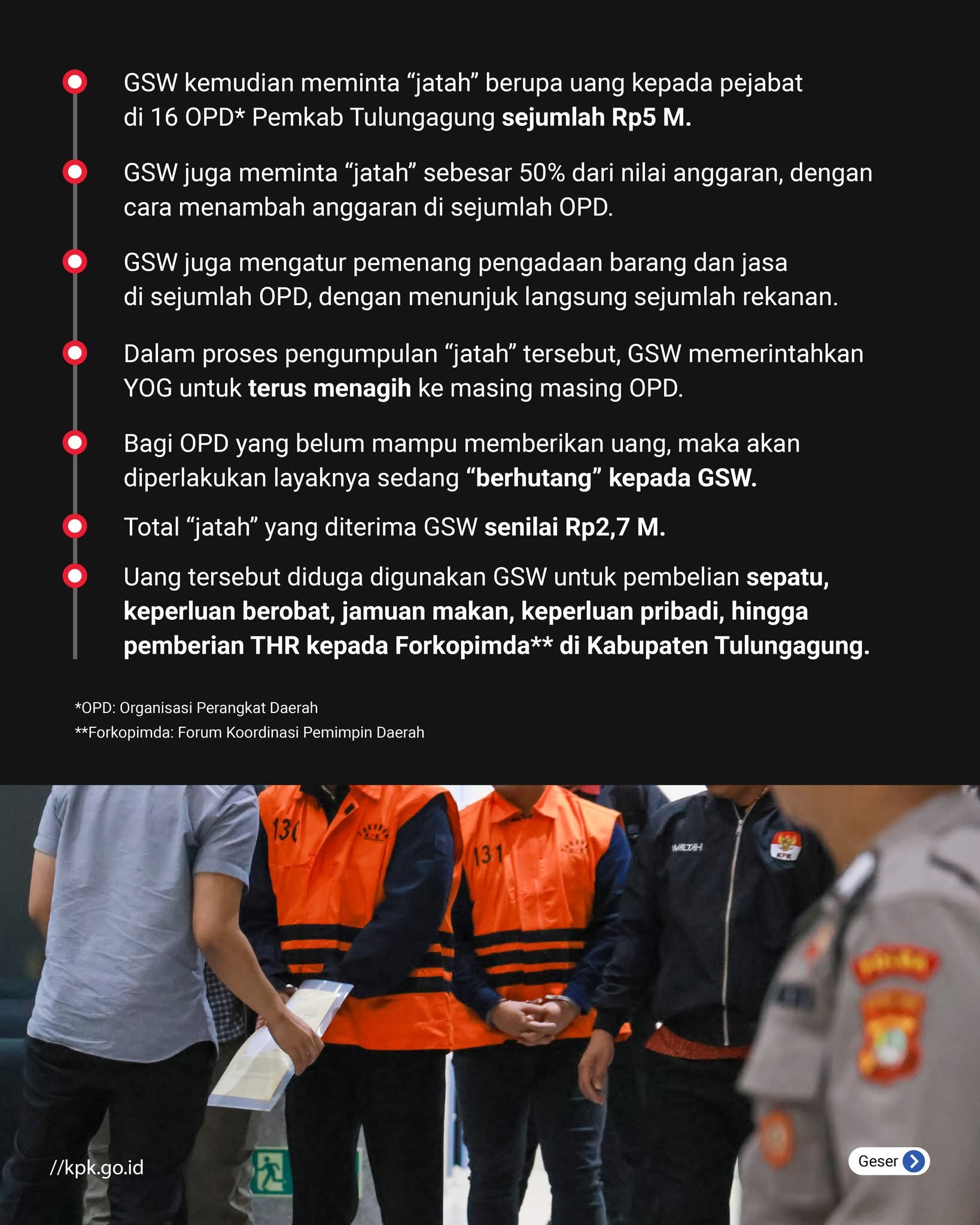 GSW kemudian meminta “jatah” berupa uang kepada pejabat di 16 OPD* Pemkab Tulungagung sejumlah Rp5 M.

GSW juga meminta “jatah” sebesar 50% dari nilai anggaran, dengan cara menambah anggaran di sejumlah OPD.

GSW juga mengatur pemenang pengadaan barang dan jasa di sejumlah OPD, dengan menunjuk langsung sejumlah rekanan.

Dalam proses pengumpulan “jatah” tersebut, GSW memerintahkan YOG untuk terus menagih ke masing masing OPD.

Bagi OPD yang belum mampu memberikan uang, maka akan diperlakukan layaknya sedang “berhutang” kepada GSW.

Total “jatah” yang diterima GSW senilai Rp2,7 M.

Uang tersebut diduga digunakan GSW untuk pembelian sepatu, keperluan berobat, jamuan makan, keperluan pribadi, hingga pemberian THR kepada Forkopimda** di Kabupaten Tulungagung.

*OPD: Organisasi Perangkat Daerah
**Forkopimda: Forum Koordinasi Pemimpin Daerah

130
131
WALTAH
KPK

//kpk.go.id

Geser